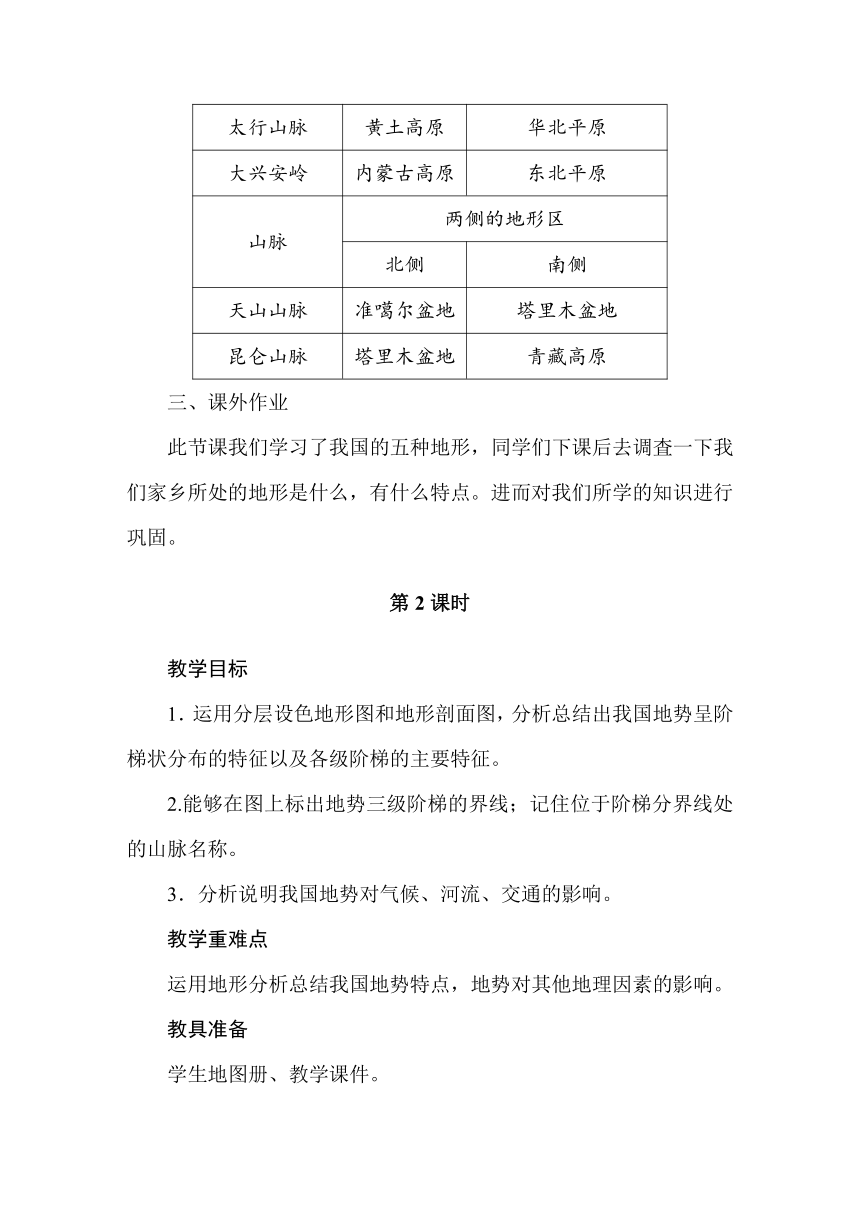 | 太行山脉 | 黄土高原 | 华北平原 |
|---|---|---|
| 大兴安岭 | 内蒙古高原 | 东北平原 |
| 山脉 | 两侧的地形区 | |
| | 北侧 | 南侧 |
| 天山山脉 | 准噶尔盆地 | 塔里木盆地 |
| 昆仑山脉 | 塔里木盆地 | 青藏高原 |

三、课外作业

此节课我们学习了我国的五种地形，同学们下课后去调查一下我们家乡所处的地形是什么，有什么特点。进而对我们所学的知识进行巩固。

第 2 课时

教学目标

1. 运用分层设色地形图和地形剖面图，分析总结出我国地势呈阶梯状分布的特征以及各级阶梯的主要特征。

2.能够在图上标出地势三级阶梯的界线；记住位于阶梯分界线处的山脉名称。

3．分析说明我国地势对气候、河流、交通的影响。

教学重难点

运用地形分析总结我国地势特点，地势对其他地理因素的影响。

教具准备

学生地图册、教学课件。